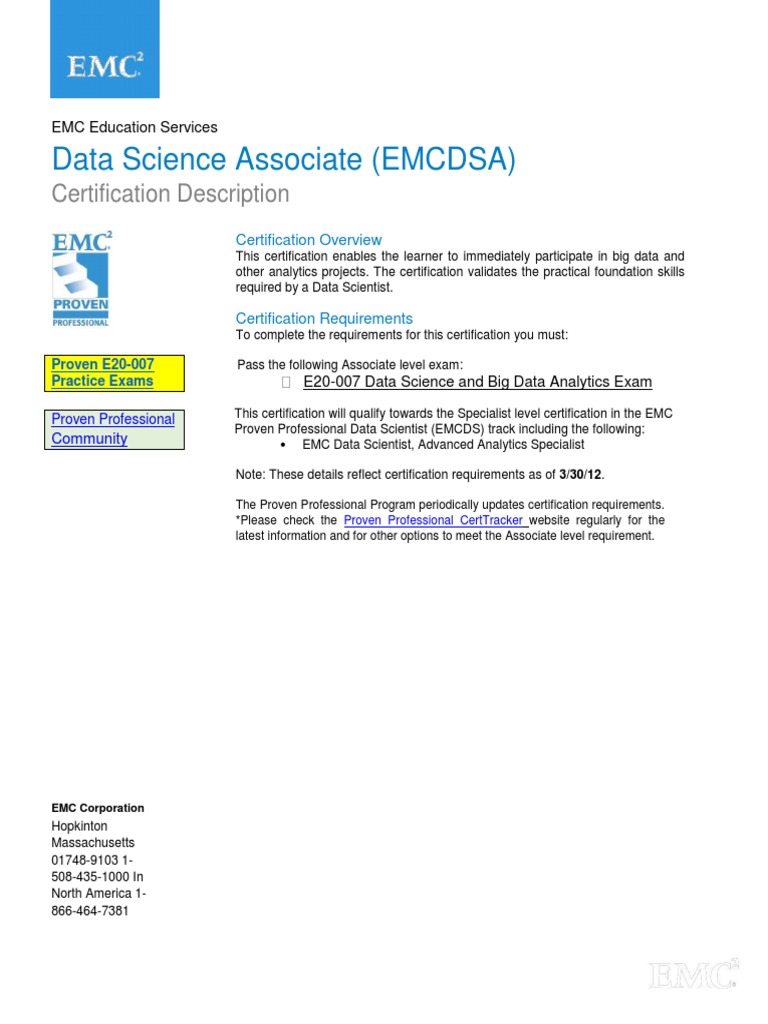 EMC$^2$

EMC Education Services

Data Science Associate (EMCDSA)

Certification Description

EMC$^2$
PROVEN
PROFESSIONAL

Proven E20-007 Practice Exams

Proven Professional Community

Certification Overview
This certification enables the learner to immediately participate in big data and other analytics projects. The certification validates the practical foundation skills required by a Data Scientist.

Certification Requirements
To complete the requirements for this certification you must:

Pass the following Associate level exam:
E20-007 Data Science and Big Data Analytics Exam

This certification will qualify towards the Specialist level certification in the EMC Proven Professional Data Scientist (EMCDS) track including the following:
• EMC Data Scientist, Advanced Analytics Specialist

Note: These details reflect certification requirements as of 3/30/12.

The Proven Professional Program periodically updates certification requirements. *Please check the Proven Professional CertTracker website regularly for the latest information and for other options to meet the Associate level requirement.

EMC Corporation
Hopkinton Massachusetts 01748-9103 1-508-435-1000 In North America 1-866-464-7381

EMC$^2$